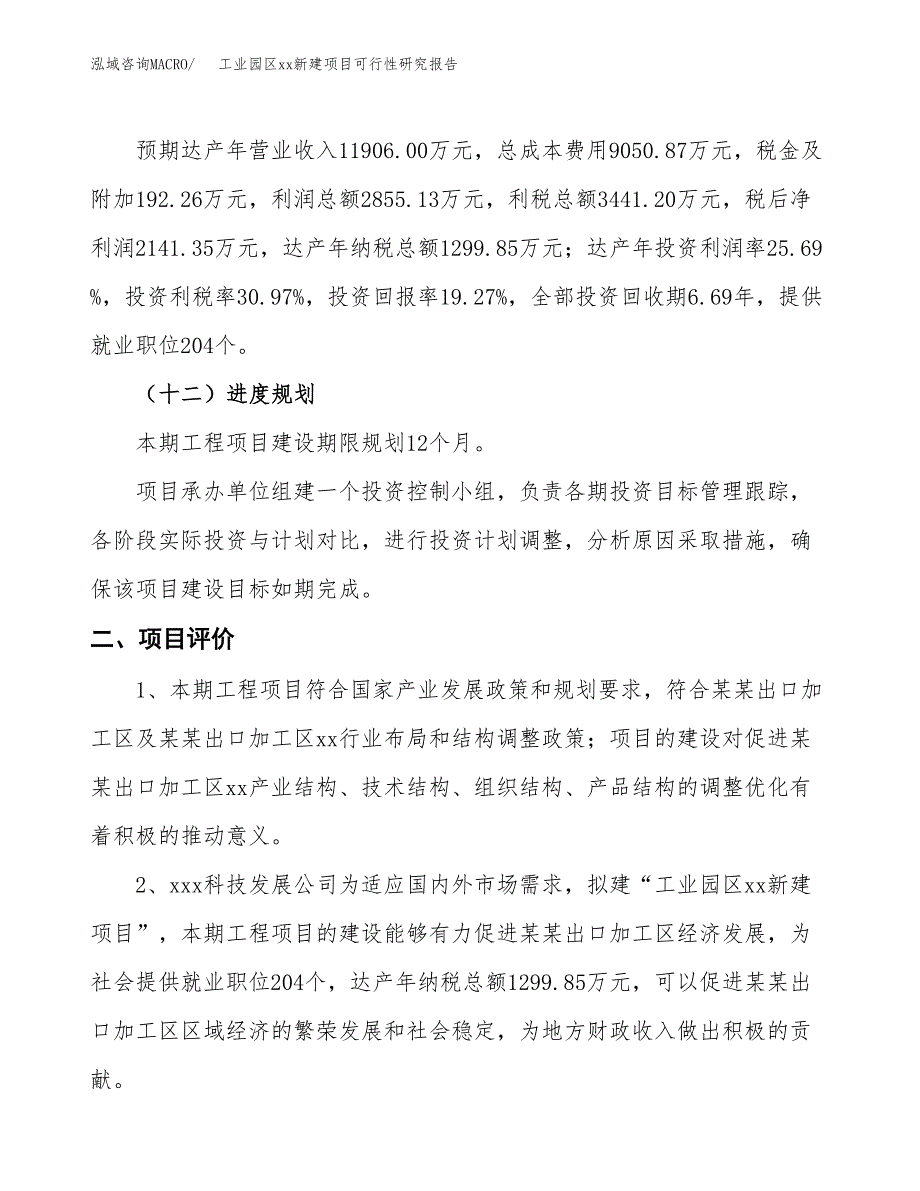 泓域咨询MACRO/　工业园区xx新建项目可行性研究报告

预期达产年营业收入11906.00万元，总成本费用9050.87万元，税金及附加192.26万元，利润总额2855.13万元，利税总额3441.20万元，税后净利润2141.35万元，达产年纳税总额1299.85万元；达产年投资利润率25.69%，投资利税率30.97%，投资回报率19.27%，全部投资回收期6.69年，提供就业职位204个。

（十二）进度规划

本期工程项目建设期限规划12个月。

项目承办单位组建一个投资控制小组，负责各期投资目标管理跟踪，各阶段实际投资与计划对比，进行投资计划调整，分析原因采取措施，确保该项目建设目标如期完成。

二、项目评价

1、本期工程项目符合国家产业发展政策和规划要求，符合某某出口加工区及某某出口加工区xx行业布局和结构调整政策；项目的建设对促进某某出口加工区xx产业结构、技术结构、组织结构、产品结构的调整优化有着积极的推动意义。

2、xxx科技发展公司为适应国内外市场需求，拟建“工业园区xx新建项目”，本期工程项目的建设能够有力促进某某出口加工区经济发展，为社会提供就业职位204个，达产年纳税总额1299.85万元，可以促进某某出口加工区区域经济的繁荣发展和社会稳定，为地方财政收入做出积极的贡献。